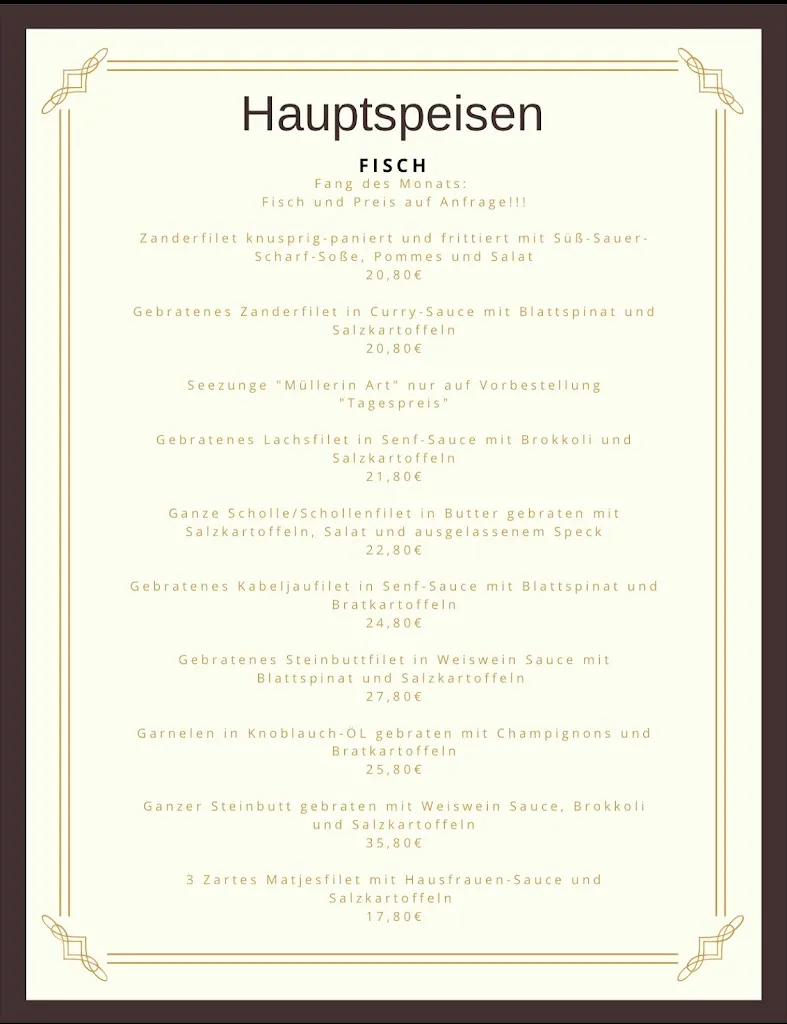 Hauptspeisen

FISCH

Fang des Monats:
Fisch und Preis auf Anfrage!!!

Zanderfilet knusprig-paniert und frittiert mit Süß-Sauer-Scharf-Soße, Pommes und Salat
20,80€

Gebratenes Zanderfilet in Curry-Sauce mit Blattspinat und Salzkartoffeln
20,80€

Seezunge "Müllerin Art" nur auf Vorbestellung
"Tagespreis"

Gebratenes Lachsfilet in Senf-Sauce mit Brokkoli und Salzkartoffeln
21,80€

Ganze Scholle/Schollenfilet in Butter gebraten mit Salzkartoffeln, Salat und ausgelassenem Speck
22,80€

Gebratenes Kabeljaufilet in Senf-Sauce mit Blattspinat und Bratkartoffeln
24,80€

Gebratenes Steinbuttfilet in Weiswein Sauce mit Blattspinat und Salzkartoffeln
27,80€

Garnelen in Knoblauch-ÖL gebraten mit Champignons und Bratkartoffeln
25,80€

Ganzer Steinbutt gebraten mit Weiswein Sauce, Brokkoli und Salzkartoffeln
35,80€

3 Zartes Matjesfilet mit Hausfrauen-Sauce und Salzkartoffeln
17,80€